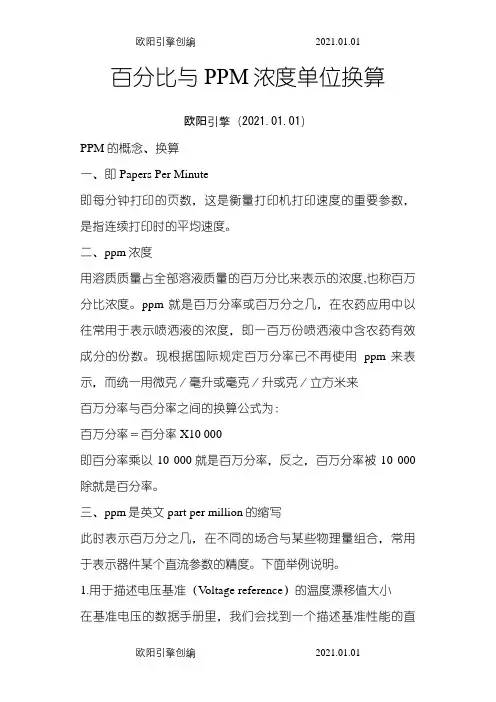 欧阳引擎创编　　2021.01.01

百分比与 PPM 浓度单位换算

欧阳引擎（2021.01.01）

PPM 的概念、换算

一、即 Papers Per Minute

即每分钟打印的页数，这是衡量打印机打印速度的重要参数，是指连续打印时的平均速度。

二、ppm 浓度

用溶质质量占全部溶液质量的百万分比来表示的浓度,也称百万分比浓度。ppm 就是百万分率或百万分之几，在农药应用中以往常用于表示喷洒液的浓度，即一百万份喷洒液中含农药有效成分的份数。现根据国际规定百万分率已不再使用 ppm 来表示，而统一用微克／毫升或毫克／升或克／立方米来

百万分率与百分率之间的换算公式为：

百万分率＝百分率 X10 000

即百分率乘以 10 000 就是百万分率，反之，百万分率被 10 000 除就是百分率。

三、ppm 是英文 part per million 的缩写

此时表示百万分之几，在不同的场合与某些物理量组合，常用于表示器件某个直流参数的精度。下面举例说明。

1.用于描述电压基准（Voltage reference）的温度漂移值大小

在基准电压的数据手册里，我们会找到一个描述基准性能的直

欧阳引擎创编　　2021.01.01